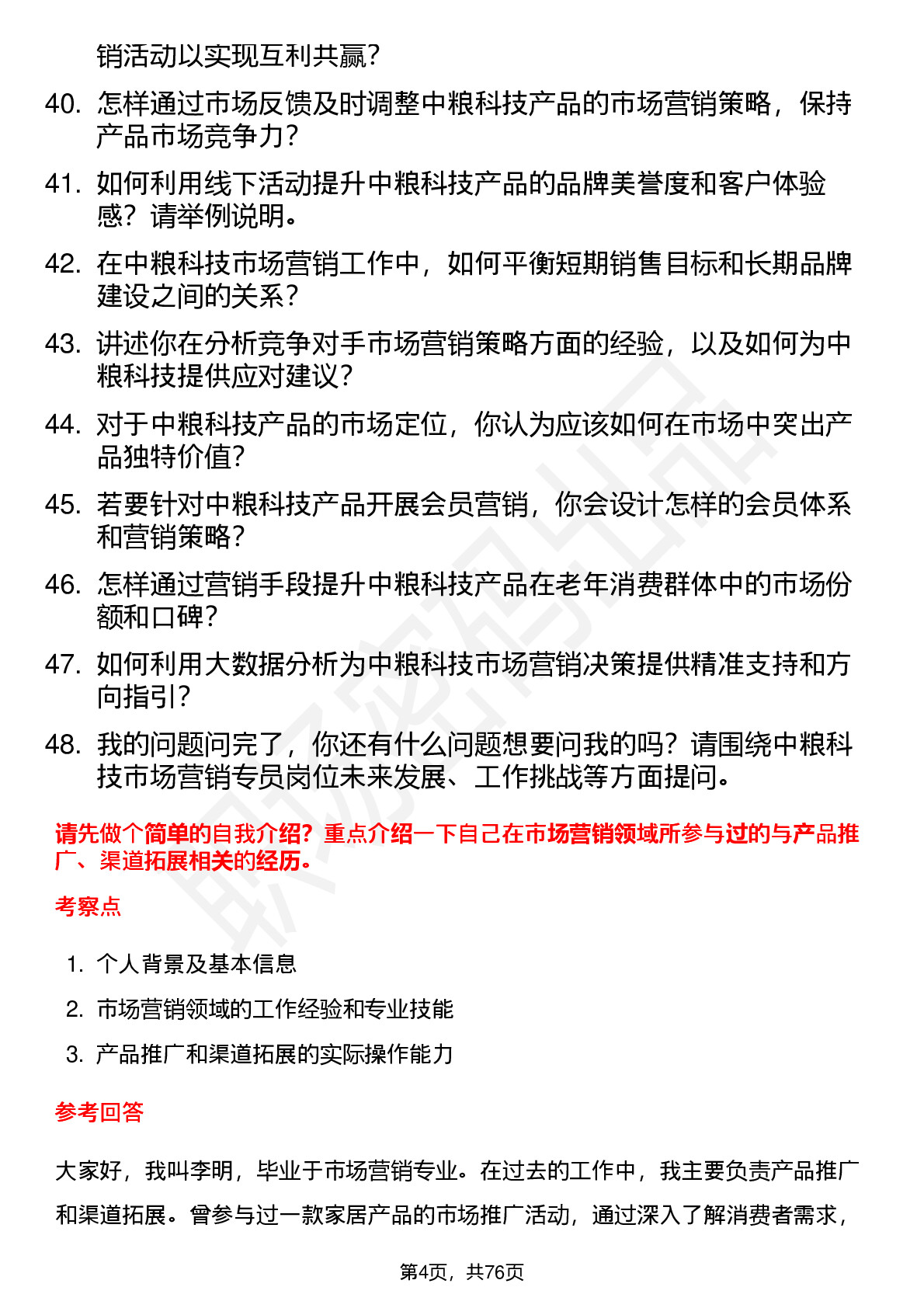 销活动以实现互利共赢？

40. 怎样通过市场反馈及时调整中粮科技产品的市场营销策略，保持产品市场竞争力？

41. 如何利用线下活动提升中粮科技产品的品牌美誉度和客户体验感？请举例说明。

42. 在中粮科技市场营销工作中，如何平衡短期销售目标和长期品牌建设之间的关系？

43. 讲述你在分析竞争对手市场营销策略方面的经验，以及如何为中粮科技提供应对建议？

44. 对于中粮科技产品的市场定位，你认为应该如何在市场中突出产品独特价值？

45. 若要针对中粮科技产品开展会员营销，你会设计怎样的会员体系和营销策略？

46. 怎样通过营销手段提升中粮科技产品在老年消费群体中的市场份额和口碑？

47. 如何利用大数据分析为中粮科技市场营销决策提供精准支持和方向指引？

48. 我的问题问完了，你还有什么问题想要问我的吗？请围绕中粮科技市场营销专员岗位未来发展、工作挑战等方面提问。

请先做个简单的自我介绍？重点介绍一下自己在市场营销领域所参与过的与产品推广、渠道拓展相关的经历。

考察点

1. 个人背景及基本信息
2. 市场营销领域的工作经验和专业技能
3. 产品推广和渠道拓展的实际操作能力

参考回答

大家好，我叫李明，毕业于市场营销专业。在过去的工作中，我主要负责产品推广和渠道拓展。曾参与过一款家居产品的市场推广活动，通过深入了解消费者需求，

第4页，共76页